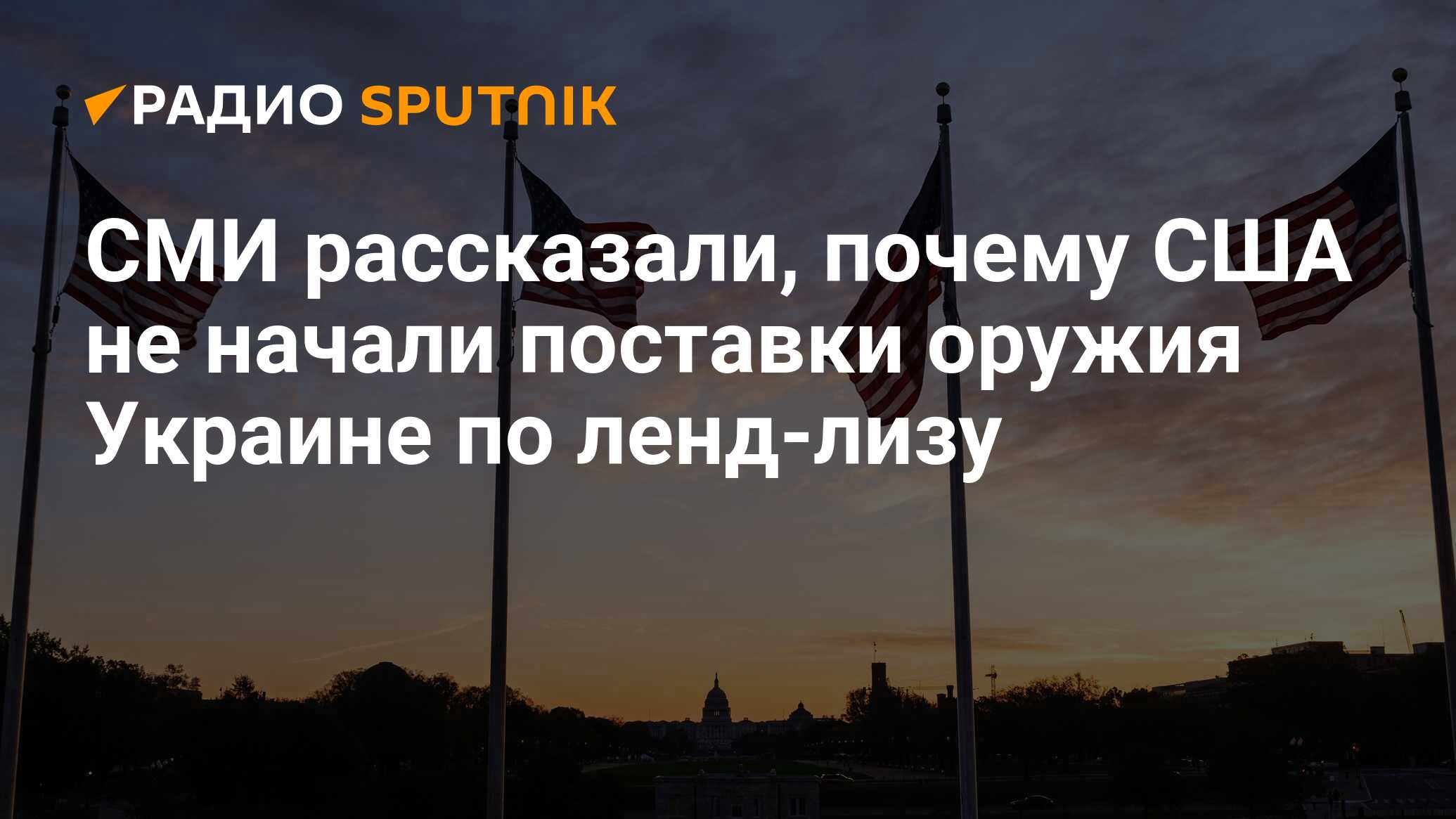 РАДИО SPUTNIK

СМИ рассказали, почему США не начали поставки оружия Украине по ленд-лизу